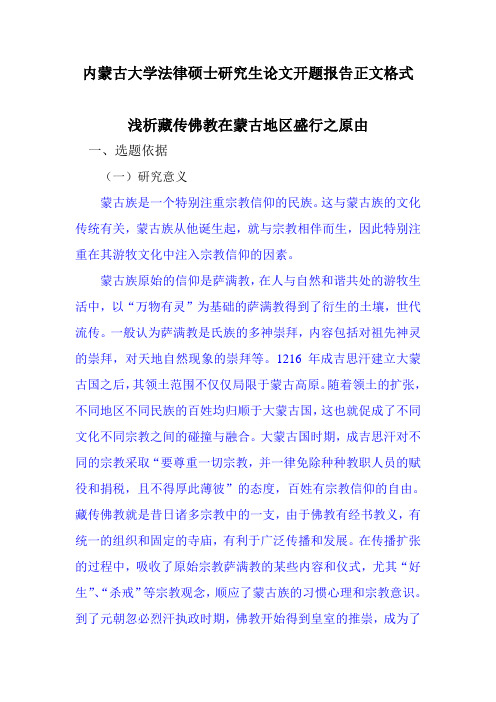 内蒙古大学法律硕士研究生论文开题报告正文格式

浅析藏传佛教在蒙古地区盛行之原由

一、选题依据

（一）研究意义

蒙古族是一个特别注重宗教信仰的民族。这与蒙古族的文化传统有关，蒙古族从他诞生起，就与宗教相伴而生，因此特别注重在其游牧文化中注入宗教信仰的因素。

蒙古族原始的信仰是萨满教，在人与自然和谐共处的游牧生活中，以“万物有灵”为基础的萨满教得到了衍生的土壤，世代流传。一般认为萨满教是氏族的多神崇拜，内容包括对祖先神灵的崇拜，对天地自然现象的崇拜等。1216 年成吉思汗建立大蒙古国之后，其领土范围不仅仅局限于蒙古高原。随着领土的扩张，不同地区不同民族的百姓均归顺于大蒙古国，这也就促成了不同文化不同宗教之间的碰撞与融合。大蒙古国时期，成吉思汗对不同的宗教采取“要尊重一切宗教，并一律免除种种教职人员的赋役和捐税，且不得厚此薄彼”的态度，百姓有宗教信仰的自由。藏传佛教就是昔日诸多宗教中的一支，由于佛教有经书教义，有统一的组织和固定的寺庙，有利于广泛传播和发展。在传播扩张的过程中，吸收了原始宗教萨满教的某些内容和仪式，尤其“好生”、“杀戒”等宗教观念，顺应了蒙古族的习惯心理和宗教意识。到了元朝忽必烈汗执政时期，佛教开始得到皇室的推崇，成为了